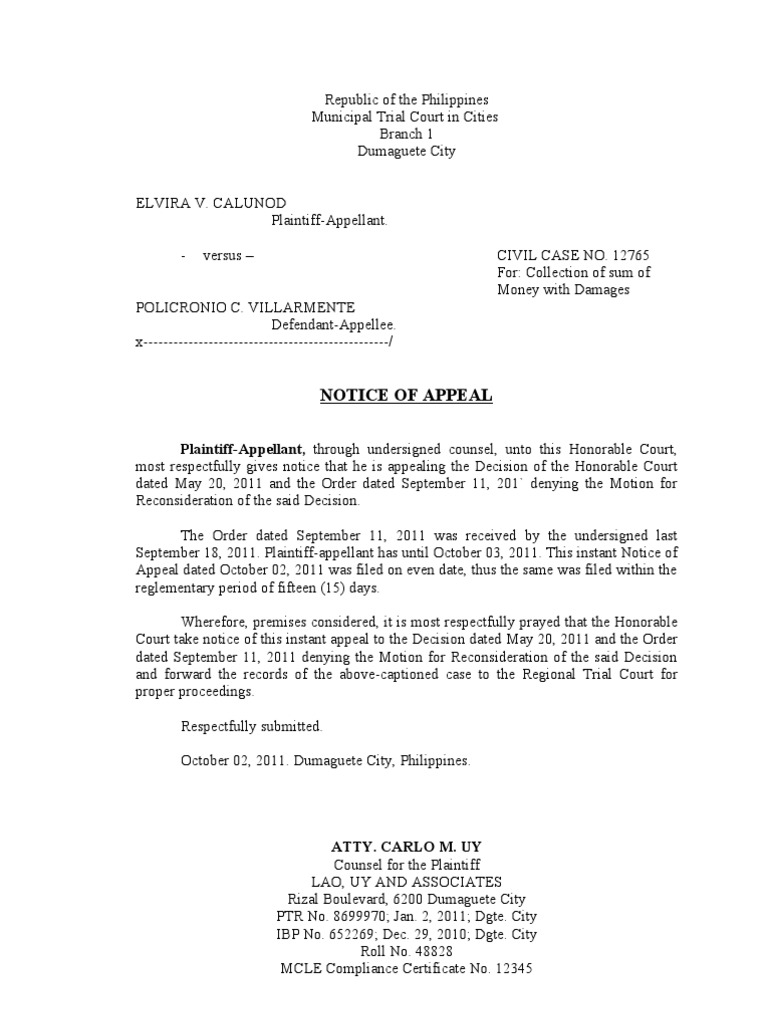 Republic of the Philippines
Municipal Trial Court in Cities
Branch 1
Dumaguete City

ELVIRA V. CALUNOD
Plaintiff-Appellant.

- versus –

CIVIL CASE NO. 12765
For: Collection of sum of Money with Damages

POLICRONIO C. VILLARMENTE
Defendant-Appellee.
x-------------------------------------------------/

NOTICE OF APPEAL

Plaintiff-Appellant, through undersigned counsel, unto this Honorable Court, most respectfully gives notice that he is appealing the Decision of the Honorable Court dated May 20, 2011 and the Order dated September 11, 201` denying the Motion for Reconsideration of the said Decision.

The Order dated September 11, 2011 was received by the undersigned last September 18, 2011. Plaintiff-appellant has until October 03, 2011. This instant Notice of Appeal dated October 02, 2011 was filed on even date, thus the same was filed within the reglementary period of fifteen (15) days.

Wherefore, premises considered, it is most respectfully prayed that the Honorable Court take notice of this instant appeal to the Decision dated May 20, 2011 and the Order dated September 11, 2011 denying the Motion for Reconsideration of the said Decision and forward the records of the above-captioned case to the Regional Trial Court for proper proceedings.

Respectfully submitted.

October 02, 2011. Dumaguete City, Philippines.

ATTY. CARLO M. UY
Counsel for the Plaintiff
LAO, UY AND ASSOCIATES
Rizal Boulevard, 6200 Dumaguete City
PTR No. 8699970; Jan. 2, 2011; Dgte. City
IBP No. 652269; Dec. 29, 2010; Dgte. City
Roll No. 48828
MCLE Compliance Certificate No. 12345